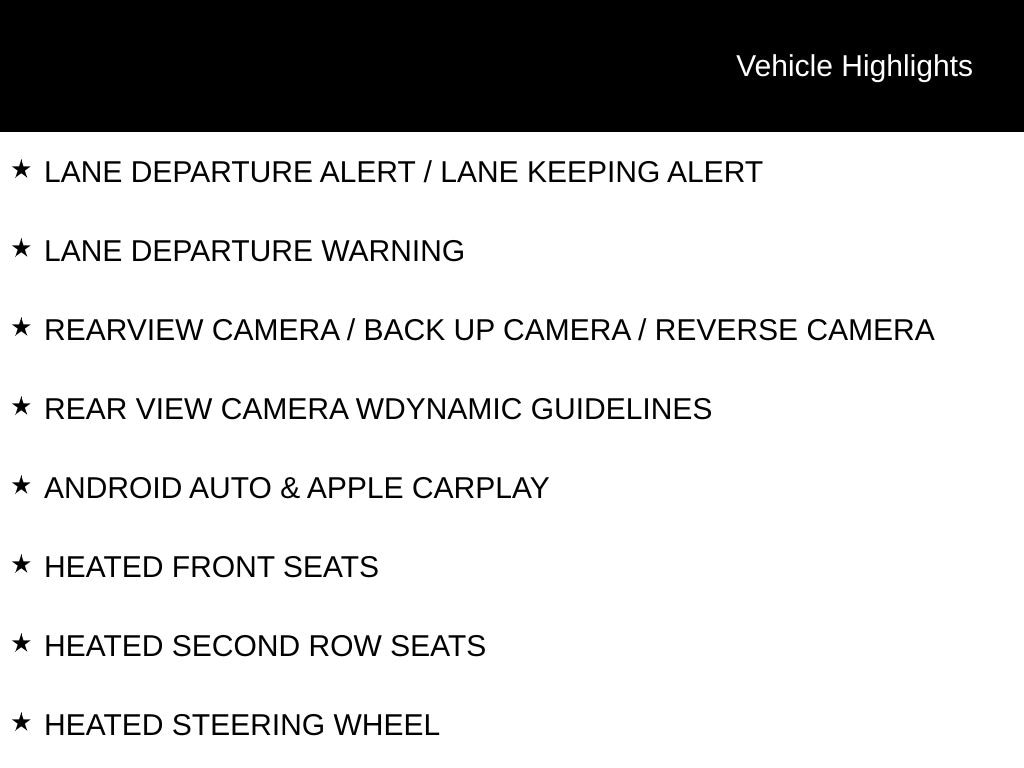 Vehicle Highlights

★ LANE DEPARTURE ALERT / LANE KEEPING ALERT

★ LANE DEPARTURE WARNING

★ REARVIEW CAMERA / BACK UP CAMERA / REVERSE CAMERA

★ REAR VIEW CAMERA WDYNAMIC GUIDELINES

★ ANDROID AUTO & APPLE CARPLAY

★ HEATED FRONT SEATS

★ HEATED SECOND ROW SEATS

★ HEATED STEERING WHEEL